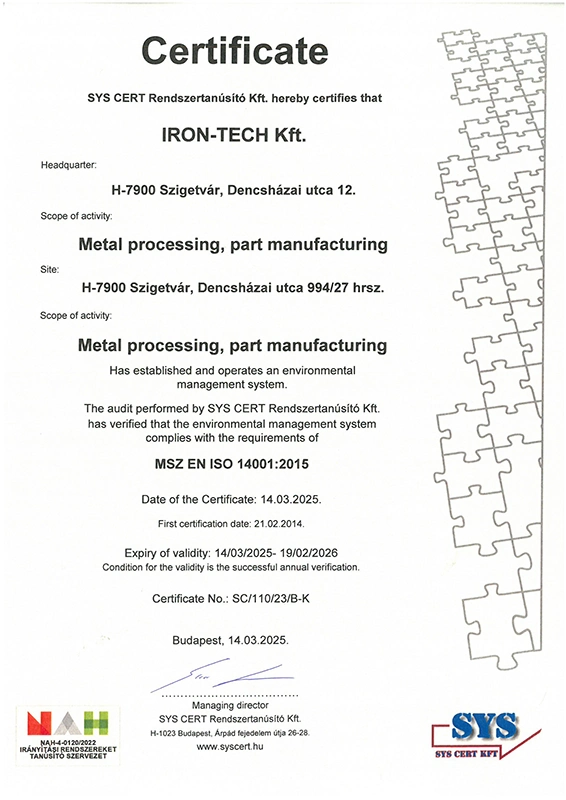 Certificate

SYS CERT Rendszertanúsító Kft. hereby certifies that

IRON-TECH Kft.

Headquarter:

H-7900 Szigetvár, Dencsházai utca 12.

Scope of activity:

Metal processing, part manufacturing

Site:

H-7900 Szigetvár, Dencsházai utca 994/27 hrsz.

Scope of activity:

Metal processing, part manufacturing

Has established and operates an environmental management system.

The audit performed by SYS CERT Rendszertanúsító Kft. has verified that the environmental management system complies with the requirements of

MSZ EN ISO 14001:2015

Date of the Certificate: 14.03.2025.

First certification date: 21.02.2014.

Expiry of validity: 14/03/2025- 19/02/2026
Condition for the validity is the successful annual verification.

Certificate No.: SC/110/23/B-K

Budapest, 14.03.2025.

Managing director
SYS CERT Rendszertanúsító Kft.
H-1023 Budapest, Árpád fejedelem útja 26-28.
www.syscert.hu

NAH
NAH-4-0120/2022
IRÁNYÍTÁSI RENDSZEREKET TANÚSÍTÓ SZERVEZET

SYS
SYS CERT KFT